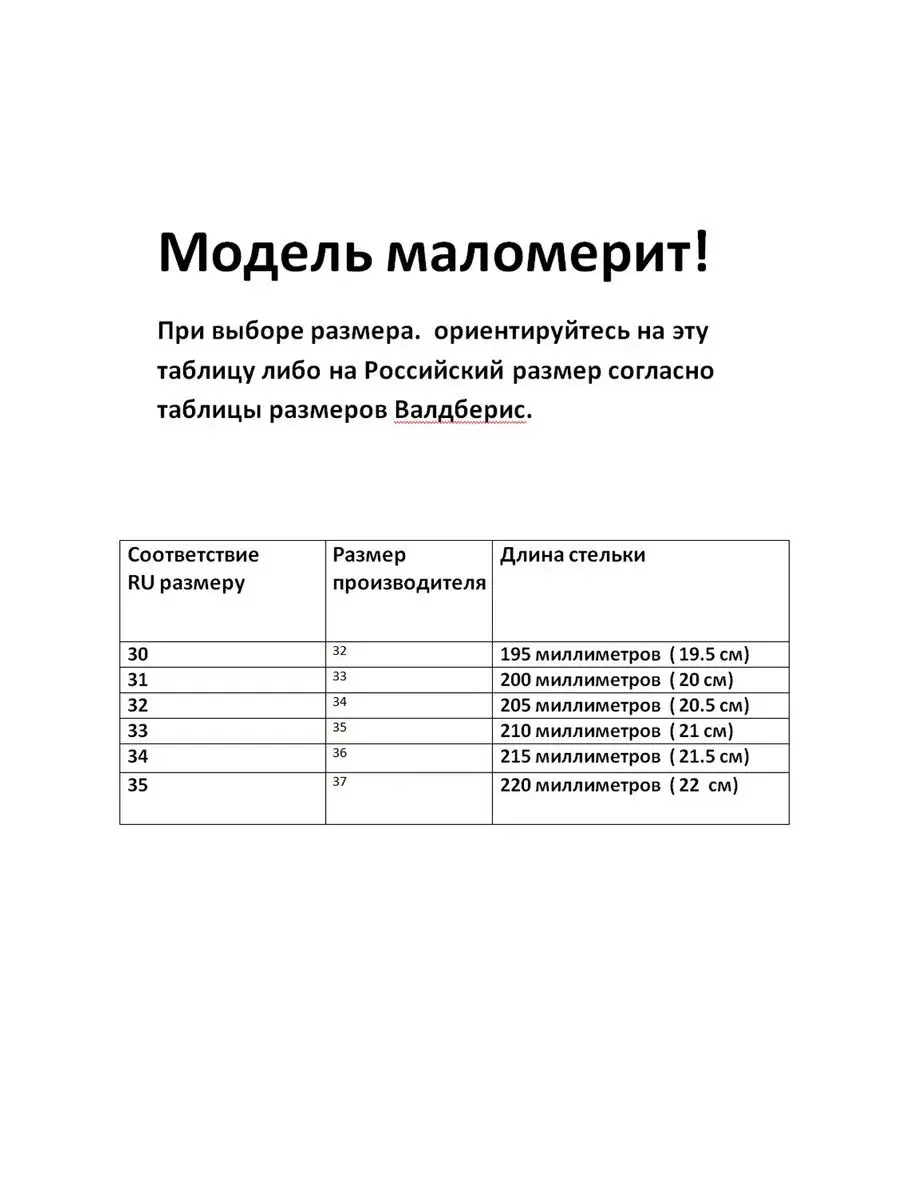 Модель маломерит!

При выборе размера.  ориентируйтесь на эту таблицу либо на Российский размер согласно таблицы размеров Валдберис.

| Соответствие RU размеру | Размер производителя | Длина стельки |
|---|---|---|
| 30 | 32 | 195 миллиметров  ( 19.5 см) |
| 31 | 33 | 200 миллиметров  ( 20 см) |
| 32 | 34 | 205 миллиметров  ( 20.5 см) |
| 33 | 35 | 210 миллиметров  ( 21 см) |
| 34 | 36 | 215 миллиметров  ( 21.5 см) |
| 35 | 37 | 220 миллиметров  ( 22  см) |